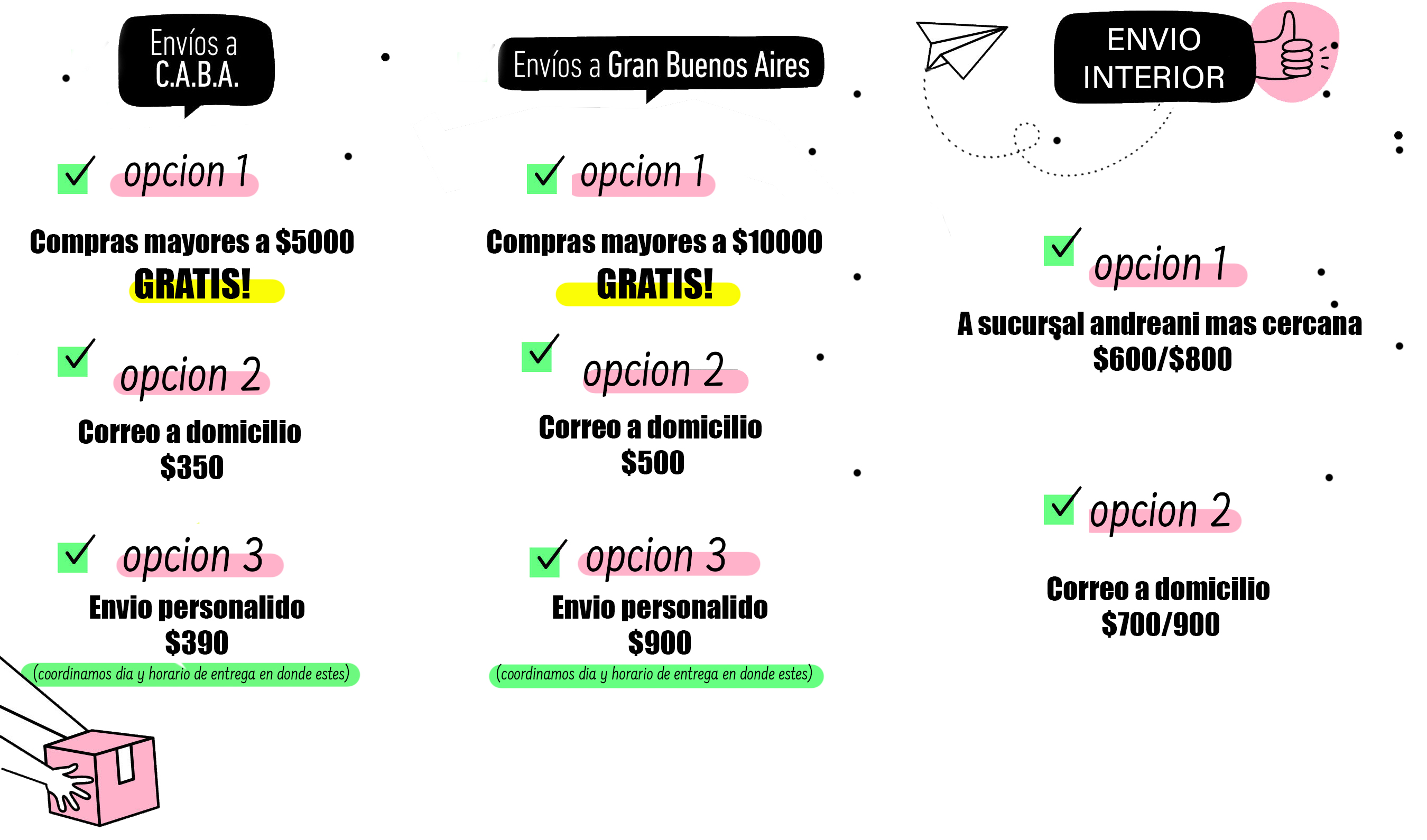 Envíos a C.A.B.A.

opcion 1

Compras mayores a \$5000
GRATIS!

opcion 2

Correo a domicilio
\$350

opcion 3

Envio personalido
\$390
(coordinamos dia y horario de entrega en donde estes)

Envíos a Gran Buenos Aires

opcion 1

Compras mayores a \$10000
GRATIS!

opcion 2

Correo a domicilio
\$500

opcion 3

Envio personalido
\$900
(coordinamos dia y horario de entrega en donde estes)

ENVIO INTERIOR

opcion 1

A sucursal andreani mas cercana
\$600/\$800

opcion 2

Correo a domicilio
\$700/900